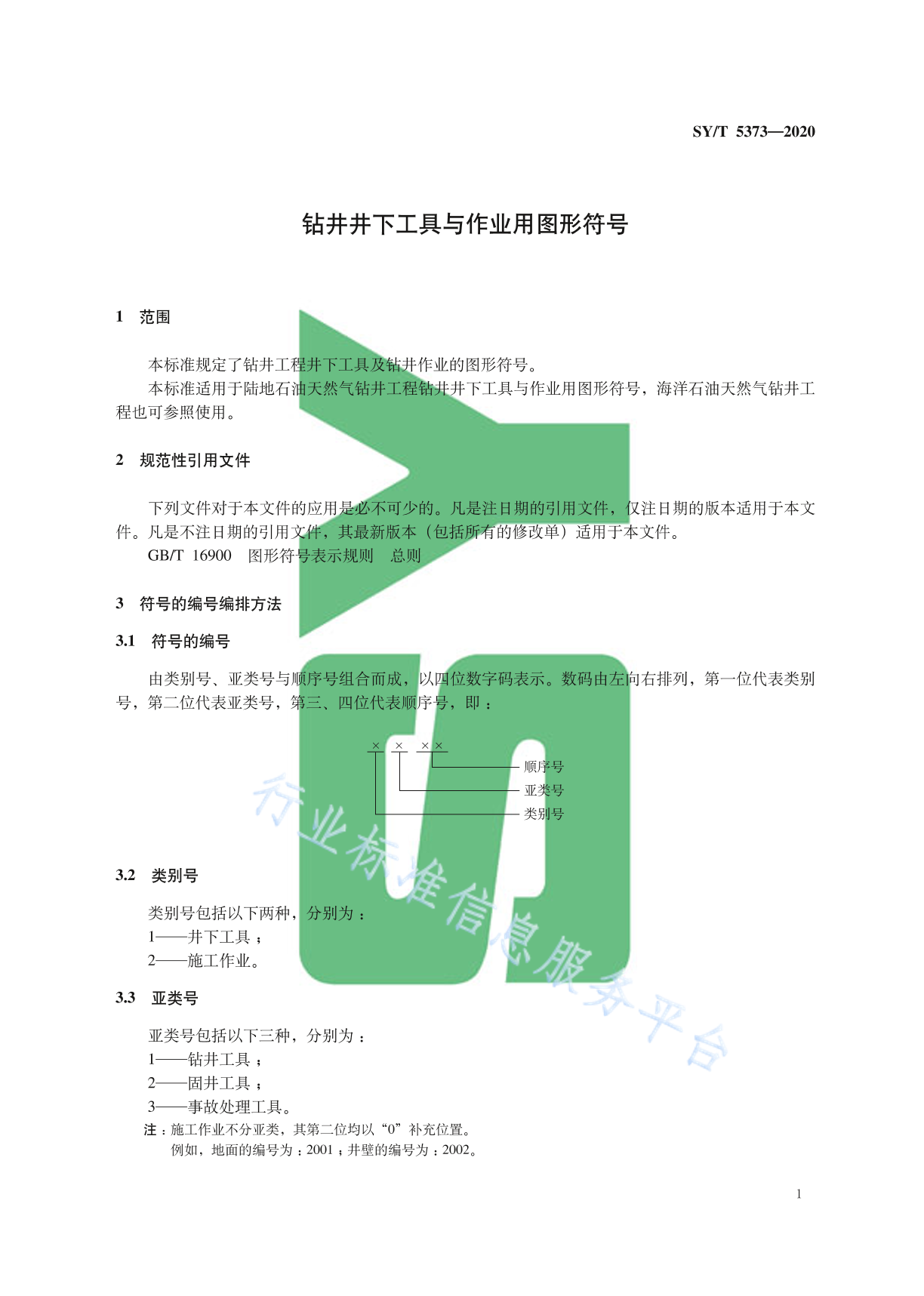 SY/T 5373—2020

钻井井下工具与作业用图形符号

1 范围

本标准规定了钻井工程井下工具及钻井作业的图形符号。

本标准适用于陆地石油天然气钻井工程钻井井下工具与作业用图形符号，海洋石油天然气钻井工程也可参照使用。

2 规范性引用文件

下列文件对于本文件的应用是必不可少的。凡是注日期的引用文件，仅注日期的版本适用于本文件。凡是不注日期的引用文件，其最新版本（包括所有的修改单）适用于本文件。

GB/T 16900 图形符号表示规则 总则

3 符号的编号编排方法

3.1 符号的编号

由类别号、亚类号与顺序号组合而成，以四位数字码表示。数码由左向右排列，第一位代表类别号，第二位代表亚类号，第三、四位代表顺序号，即：

× × ××

顺序号

亚类号

类别号

3.2 类别号

类别号包括以下两种，分别为：

1——井下工具；

2——施工作业。

3.3 亚类号

亚类号包括以下三种，分别为：

1——钻井工具；

2——固井工具；

3——事故处理工具。

注：施工作业不分亚类，其第二位均以“0”补充位置。

例如，地面的编号为：2001；井壁的编号为：2002。

1

行业标准信息服务平台